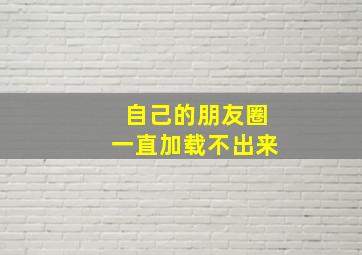 自己的朋友圈
一直加载不出来